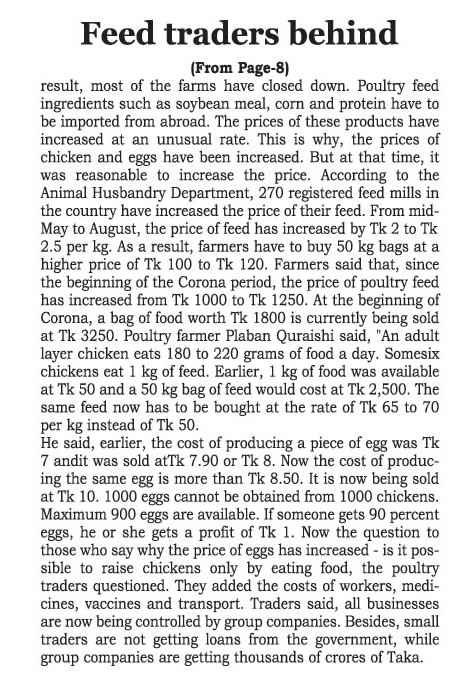 Feed traders behind

(From Page-8)

result, most of the farms have closed down. Poultry feed ingredients such as soybean meal, corn and protein have to be imported from abroad. The prices of these products have increased at an unusual rate. This is why, the prices of chicken and eggs have been increased. But at that time, it was reasonable to increase the price. According to the Animal Husbandry Department, 270 registered feed mills in the country have increased the price of their feed. From mid-May to August, the price of feed has increased by Tk 2 to Tk 2.5 per kg. As a result, farmers have to buy 50 kg bags at a higher price of Tk 100 to Tk 120. Farmers said that, since the beginning of the Corona period, the price of poultry feed has increased from Tk 1000 to Tk 1250. At the beginning of Corona, a bag of food worth Tk 1800 is currently being sold at Tk 3250. Poultry farmer Plaban Quraishi said, "An adult layer chicken eats 180 to 220 grams of food a day. Somesix chickens eat 1 kg of feed. Earlier, 1 kg of food was available at Tk 50 and a 50 kg bag of feed would cost at Tk 2,500. The same feed now has to be bought at the rate of Tk 65 to 70 per kg instead of Tk 50.

He said, earlier, the cost of producing a piece of egg was Tk 7 andit was sold atTk 7.90 or Tk 8. Now the cost of producing the same egg is more than Tk 8.50. It is now being sold at Tk 10. 1000 eggs cannot be obtained from 1000 chickens. Maximum 900 eggs are available. If someone gets 90 percent eggs, he or she gets a profit of Tk 1. Now the question to those who say why the price of eggs has increased - is it possible to raise chickens only by eating food, the poultry traders questioned. They added the costs of workers, medicines, vaccines and transport. Traders said, all businesses are now being controlled by group companies. Besides, small traders are not getting loans from the government, while group companies are getting thousands of crores of Taka.